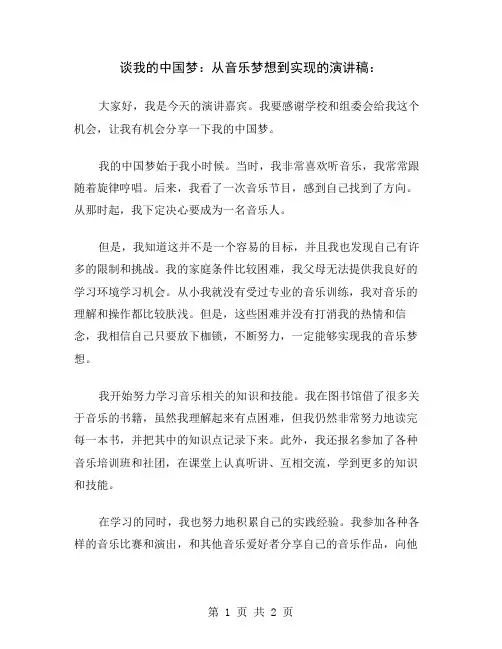 谈我的中国梦：从音乐梦想到实现的演讲稿：

大家好，我是今天的演讲嘉宾。我要感谢学校和组委会给我这个机会，让我有机会分享一下我的中国梦。

我的中国梦始于我小时候。当时，我非常喜欢听音乐，我常常跟随着旋律哼唱。后来，我看了一次音乐节目，感到自己找到了方向。从那时起，我下定决心要成为一名音乐人。

但是，我知道这并不是一个容易的目标，并且我也发现自己有许多的限制和挑战。我的家庭条件比较困难，我父母无法提供我良好的学习环境学习机会。从小我就没有受过专业的音乐训练，我对音乐的理解和操作都比较肤浅。但是，这些困难并没有打消我的热情和信念，我相信自己只要放下枷锁，不断努力，一定能够实现我的音乐梦想。

我开始努力学习音乐相关的知识和技能。我在图书馆借了很多关于音乐的书籍，虽然我理解起来有点困难，但我仍然非常努力地读完每一本书，并把其中的知识点记录下来。此外，我还报名参加了各种音乐培训班和社团，在课堂上认真听讲、互相交流，学到更多的知识和技能。

在学习的同时，我也努力地积累自己的实践经验。我参加各种各样的音乐比赛和演出，和其他音乐爱好者分享自己的音乐作品，向他

第 1 页 共 2 页